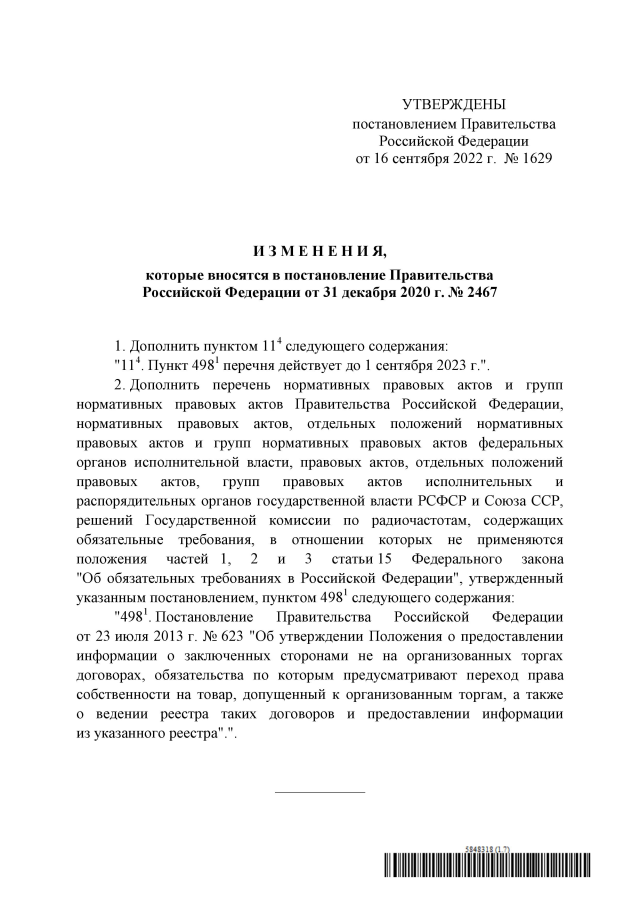 УТВЕРЖДЕНЫ
постановлением Правительства
Российской Федерации
от 16 сентября 2022 г. № 1629

И З М Е Н Е Н И Я,

которые вносятся в постановление Правительства Российской Федерации от 31 декабря 2020 г. № 2467

1. Дополнить пунктом $11^4$ следующего содержания:
"$11^4$. Пункт $498^1$ перечня действует до 1 сентября 2023 г.".

2. Дополнить перечень нормативных правовых актов и групп нормативных правовых актов Правительства Российской Федерации, нормативных правовых актов, отдельных положений нормативных правовых актов и групп нормативных правовых актов федеральных органов исполнительной власти, правовых актов, отдельных положений правовых актов, групп правовых актов исполнительных и распорядительных органов государственной власти РСФСР и Союза ССР, решений Государственной комиссии по радиочастотам, содержащих обязательные требования, в отношении которых не применяются положения частей 1, 2 и 3 статьи 15 Федерального закона "Об обязательных требованиях в Российской Федерации", утвержденный указанным постановлением, пунктом $498^1$ следующего содержания:

"$498^1$. Постановление Правительства Российской Федерации от 23 июля 2013 г. № 623 "Об утверждении Положения о предоставлении информации о заключенных сторонами не на организованных торгах договорах, обязательства по которым предусматривают переход права собственности на товар, допущенный к организованным торгам, а также о ведении реестра таких договоров и предоставлении информации из указанного реестра".".

5848318 (1.7)